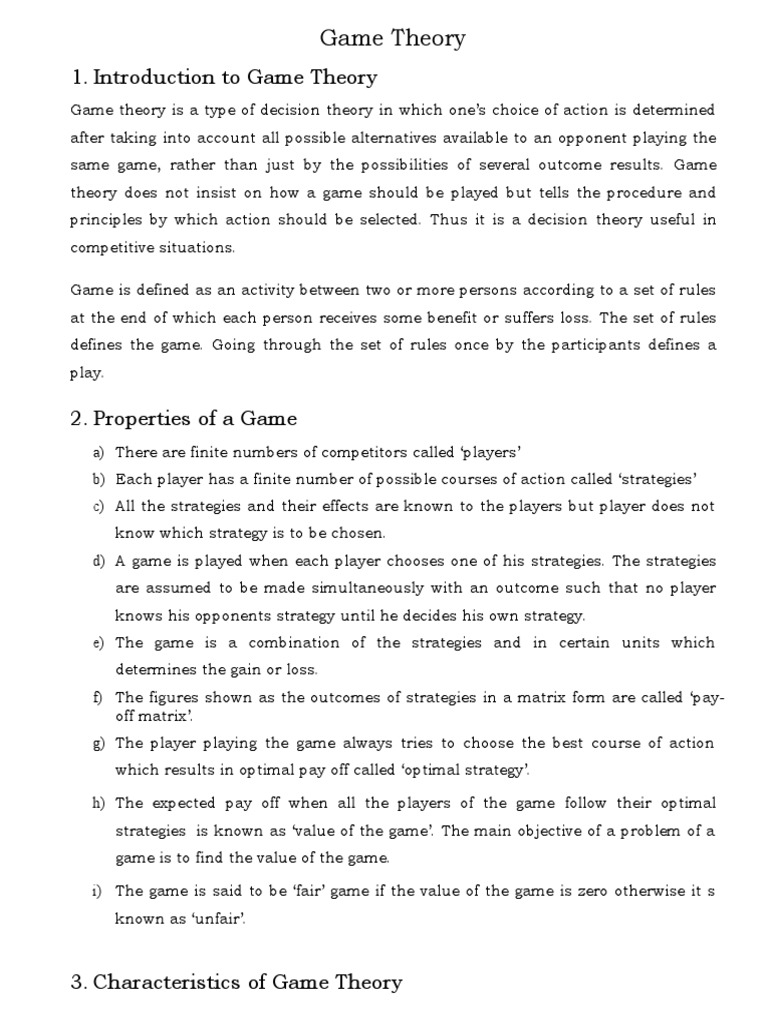 Game Theory

1. Introduction to Game Theory

Game theory is a type of decision theory in which one's choice of action is determined after taking into account all possible alternatives available to an opponent playing the same game, rather than just by the possibilities of several outcome results. Game theory does not insist on how a game should be played but tells the procedure and principles by which action should be selected. Thus it is a decision theory useful in competitive situations.

Game is defined as an activity between two or more persons according to a set of rules at the end of which each person receives some benefit or suffers loss. The set of rules defines the game. Going through the set of rules once by the participants defines a play.

2. Properties of a Game

a) There are finite numbers of competitors called 'players'
b) Each player has a finite number of possible courses of action called 'strategies'
c) All the strategies and their effects are known to the players but player does not know which strategy is to be chosen.
d) A game is played when each player chooses one of his strategies. The strategies are assumed to be made simultaneously with an outcome such that no player knows his opponents strategy until he decides his own strategy.
e) The game is a combination of the strategies and in certain units which determines the gain or loss.
f) The figures shown as the outcomes of strategies in a matrix form are called 'pay-off matrix'.
g) The player playing the game always tries to choose the best course of action which results in optimal pay off called 'optimal strategy'.
h) The expected pay off when all the players of the game follow their optimal strategies is known as 'value of the game'. The main objective of a problem of a game is to find the value of the game.
i) The game is said to be 'fair' game if the value of the game is zero otherwise it s known as 'unfair'.

3. Characteristics of Game Theory